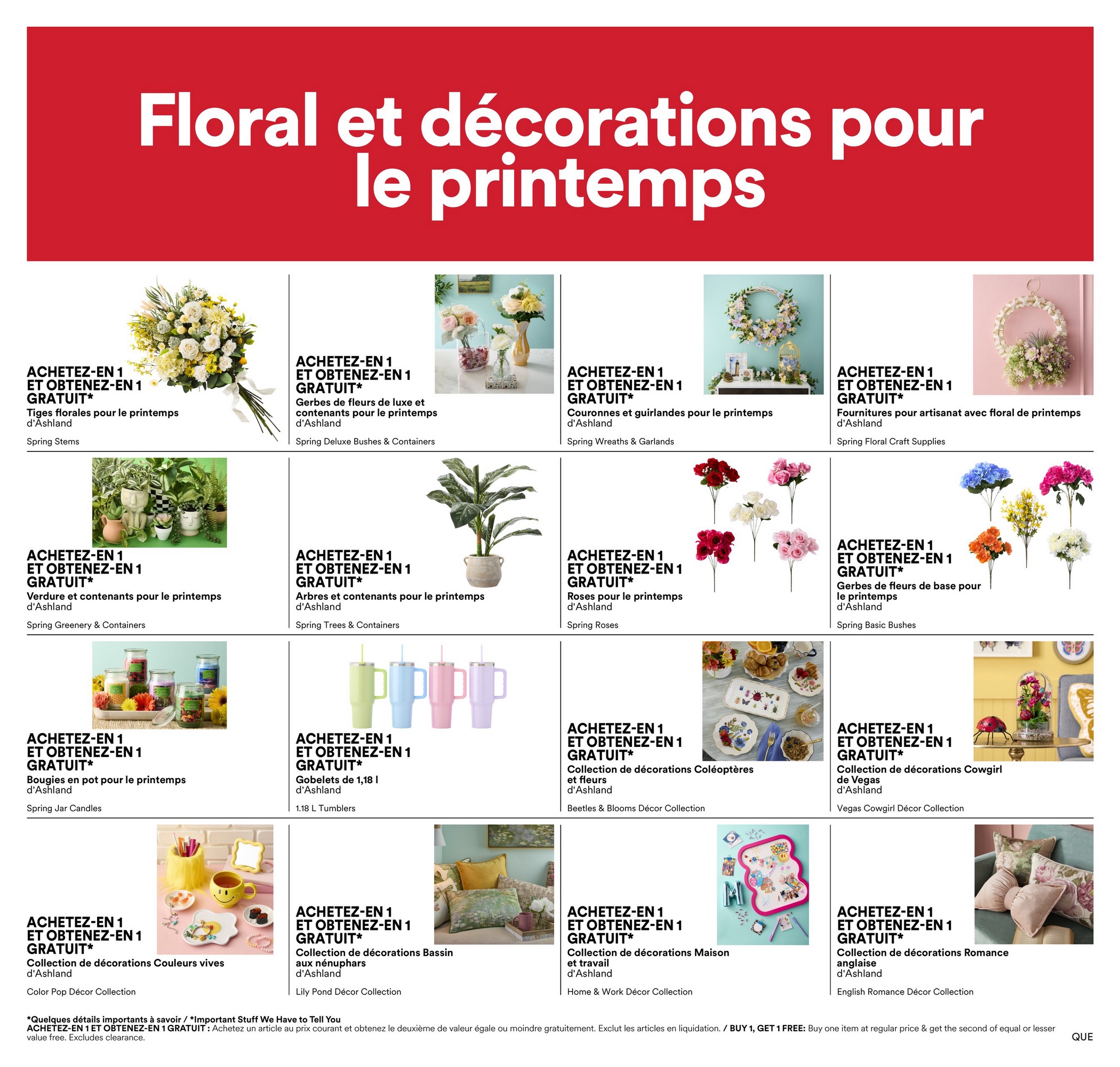 Floral et décorations pour le printemps

ACHETEZ-EN 1 ET OBTENEZ-EN 1 GRATUIT*
Tiges florales pour le printemps
d'Ashland

Spring Stems

ACHETEZ-EN 1 ET OBTENEZ-EN 1 GRATUIT*
Gerbes de fleurs de luxe et contenants pour le printemps
d'Ashland

Spring Deluxe Bushes & Containers

ACHETEZ-EN 1 ET OBTENEZ-EN 1 GRATUIT*
Couronnes et guirlandes pour le printemps
d'Ashland

Spring Wreaths & Garlands

ACHETEZ-EN 1 ET OBTENEZ-EN 1 GRATUIT*
Fournitures pour artisanat avec floral de printemps
d'Ashland

Spring Floral Craft Supplies

ACHETEZ-EN 1 ET OBTENEZ-EN 1 GRATUIT*
Verdure et contenants pour le printemps
d'Ashland

Spring Greenery & Containers

ACHETEZ-EN 1 ET OBTENEZ-EN 1 GRATUIT*
Arbres et contenants pour le printemps
d'Ashland

Spring Trees & Containers

ACHETEZ-EN 1 ET OBTENEZ-EN 1 GRATUIT*
Roses pour le printemps
d'Ashland

Spring Roses

ACHETEZ-EN 1 ET OBTENEZ-EN 1 GRATUIT*
Gerbes de fleurs de base pour le printemps
d'Ashland

Spring Basic Bushes

ACHETEZ-EN 1 ET OBTENEZ-EN 1 GRATUIT*
Bougies en pot pour le printemps
d'Ashland

Spring Jar Candles

ACHETEZ-EN 1 ET OBTENEZ-EN 1 GRATUIT*
Gobelets de 1,18 l
d'Ashland

1.18 L Tumblers

ACHETEZ-EN 1 ET OBTENEZ-EN 1 GRATUIT*
Collection de décorations Coléoptères et fleurs
d'Ashland

Beetles & Blooms Décor Collection

ACHETEZ-EN 1 ET OBTENEZ-EN 1 GRATUIT*
Collection de décorations Cowgirl de Vegas
d'Ashland

Vegas Cowgirl Décor Collection

ACHETEZ-EN 1 ET OBTENEZ-EN 1 GRATUIT*
Collection de décorations Couleurs vives
d'Ashland

Color Pop Décor Collection

ACHETEZ-EN 1 ET OBTENEZ-EN 1 GRATUIT*
Collection de décorations Bassin aux nénuphars
d'Ashland

Lily Pond Décor Collection

ACHETEZ-EN 1 ET OBTENEZ-EN 1 GRATUIT*
Collection de décorations Maison et travail
d'Ashland

Home & Work Décor Collection

ACHETEZ-EN 1 ET OBTENEZ-EN 1 GRATUIT*
Collection de décorations Romance anglaise
d'Ashland

English Romance Décor Collection

*Quelques détails importants à savoir / *Important Stuff We Have to Tell You
ACHETEZ-EN 1 ET OBTENEZ-EN 1 GRATUIT : Achetez un article au prix courant et obtenez le deuxième de valeur égale ou moindre gratuitement. Exclut les articles en liquidation. / BUY 1, GET 1 FREE: Buy one item at regular price & get the second of equal or lesser value free. Excludes clearance.

QUE